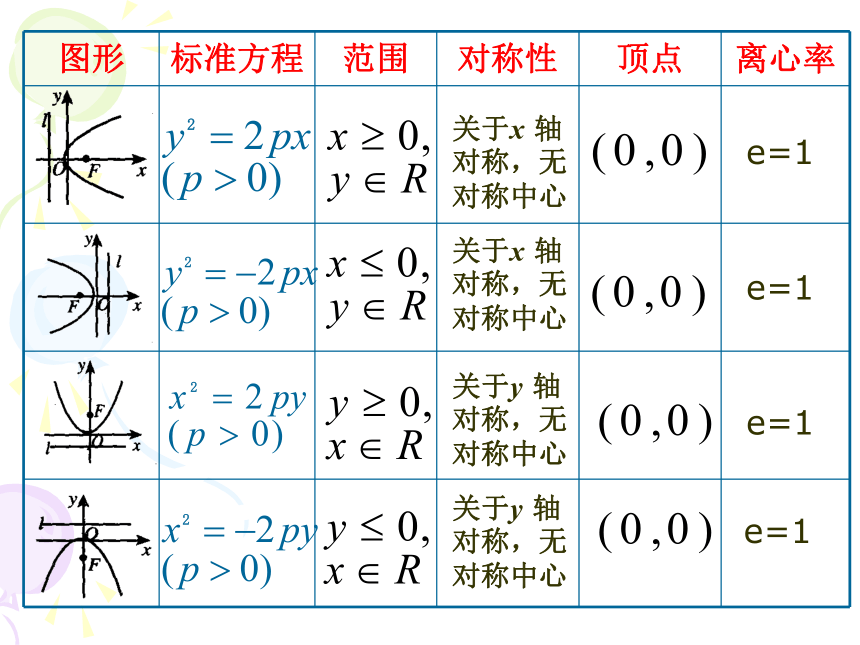 | 图形 | 标准方程 | 范围 | 对称性 | 顶点 | 离心率 |
|---|---|---|---|---|---|
| y l O F x | $y^2=2px$ $(p>0)$ | $x\geq 0,$ $y\in R$ | 关于$x$ 轴对称，无对称中心 | $(0,0)$ | e=1 |
| y l F O x | $y^2=-2px$ $(p>0)$ | $x\leq 0,$ $y\in R$ | 关于$x$ 轴对称，无对称中心 | $(0,0)$ | e=1 |
| y F l O x | $x^2=2py$ $(p>0)$ | $y\geq 0,$ $x\in R$ | 关于$y$ 轴对称，无对称中心 | $(0,0)$ | e=1 |
| y l O F x | $x^2=-2py$ $(p>0)$ | $y\leq 0,$ $x\in R$ | 关于$y$ 轴对称，无对称中心 | $(0,0)$ | e=1 |